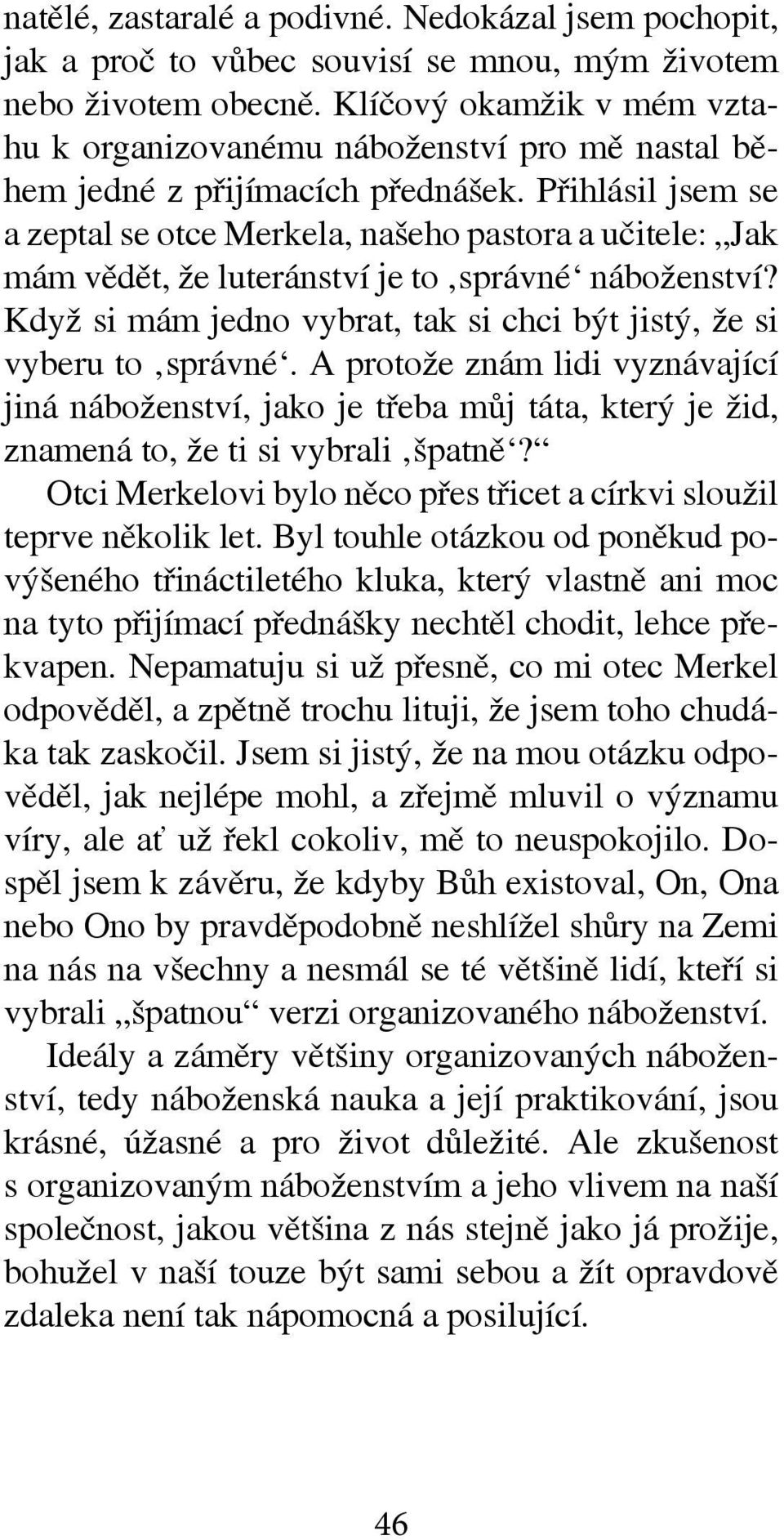 natělé, zastaralé a podivné. Nedokázal jsem pochopit, jak a proč to vůbec souvisí se mnou, mým životem nebo životem obecně. Klíčový okamžik v mém vztahu k organizovanému náboženství pro mě nastal během jedné z přijímacích přednášek. Přihlásil jsem se a zeptal se otce Merkela, našeho pastora a učitele: „Jak mám vědět, že luteránství je to ‚správné‘ náboženství? Když si mám jedno vybrat, tak si chci být jistý, že si vyberu to ‚správné‘. A protože znám lidi vyznávající jiná náboženství, jako je třeba můj táta, který je žid, znamená to, že ti si vybrali ‚špatně‘?“

Otci Merkelovi bylo něco přes třicet a církvi sloužil teprve několik let. Byl touhle otázkou od poněkud povýšeného třináctiletého kluka, který vlastně ani moc na tyto přijímací přednášky nechtěl chodit, lehce překvapen. Nepamatuju si už přesně, co mi otec Merkel odpověděl, a zpětně trochu lituji, že jsem toho chudáka tak zaskočil. Jsem si jistý, že na mou otázku odpověděl, jak nejlépe mohl, a zřejmě mluvil o významu víry, ale ať už řekl cokoliv, mě to neuspokojilo. Dospěl jsem k závěru, že kdyby Bůh existoval, On, Ona nebo Ono by pravděpodobně neshlížel shůry na Zemi na nás na všechny a nesmál se té většině lidí, kteří si vybrali „špatnou“ verzi organizovaného náboženství.

Ideály a záměry většiny organizovaných náboženství, tedy náboženská nauka a její praktikování, jsou krásné, úžasné a pro život důležité. Ale zkušenost s organizovaným náboženstvím a jeho vlivem na naší společnost, jakou většina z nás stejně jako já prožije, bohužel v naší touze být sami sebou a žít opravdově zdaleka není tak nápomocná a posilující.

46